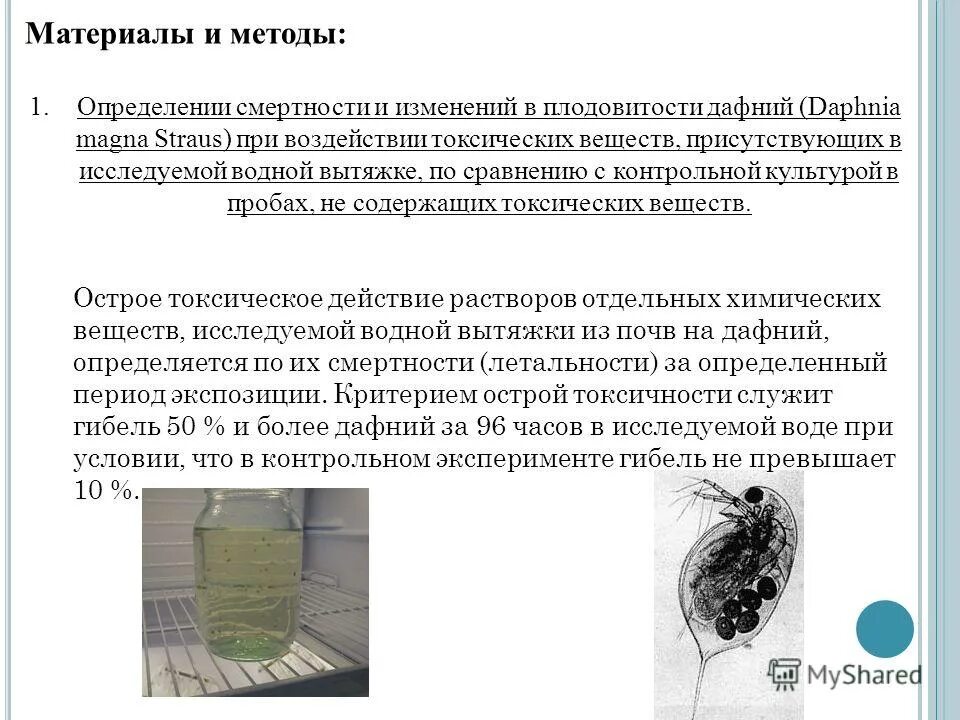 Материалы и методы:

1. Определении смертности и изменений в плодовитости дафний (Daphnia magna Straus) при воздействии токсических веществ, присутствующих в исследуемой водной вытяжке, по сравнению с контрольной культурой в пробах, не содержащих токсических веществ.

Острое токсическое действие растворов отдельных химических веществ, исследуемой водной вытяжки из почв на дафний, определяется по их смертности (летальности) за определенный период экспозиции. Критерием острой токсичности служит гибель 50 % и более дафний за 96 часов в исследуемой воде при условии, что в контрольном эксперименте гибель не превышает 10 %.

MyShared